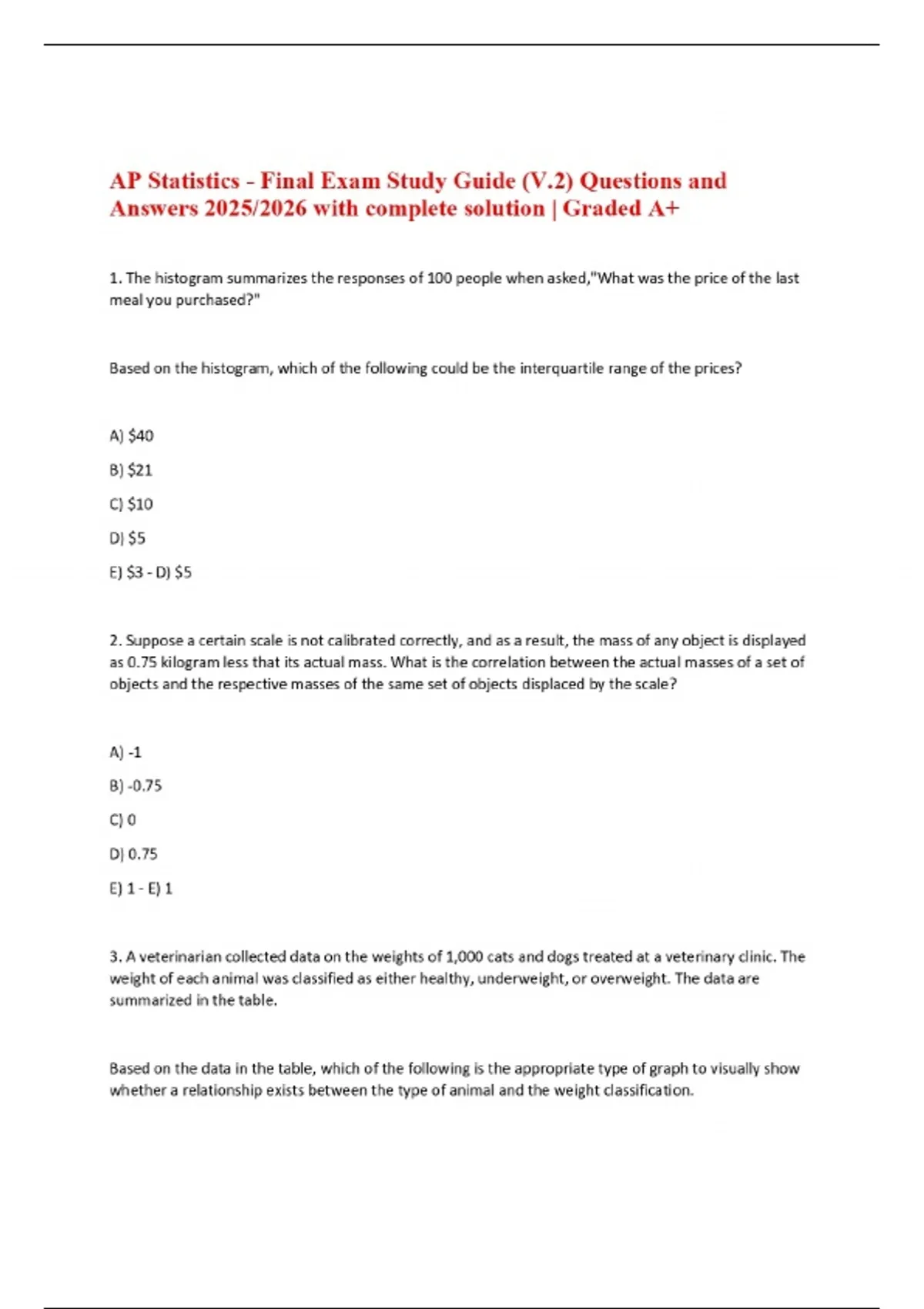 AP Statistics - Final Exam Study Guide (V.2) Questions and Answers 2025/2026 with complete solution | Graded A+

1. The histogram summarizes the responses of 100 people when asked,"What was the price of the last meal you purchased?"

Based on the histogram, which of the following could be the interquartile range of the prices?

A) \$40

B) \$21

C) \$10

D) \$5

E) \$3 - D) \$5

2. Suppose a certain scale is not calibrated correctly, and as a result, the mass of any object is displayed as 0.75 kilogram less that its actual mass. What is the correlation between the actual masses of a set of objects and the respective masses of the same set of objects displaced by the scale?

A) -1

B) -0.75

C) 0

D) 0.75

E) 1 - E) 1

3. A veterinarian collected data on the weights of 1,000 cats and dogs treated at a veterinary clinic. The weight of each animal was classified as either healthy, underweight, or overweight. The data are summarized in the table.

Based on the data in the table, which of the following is the appropriate type of graph to visually show whether a relationship exists between the type of animal and the weight classification.